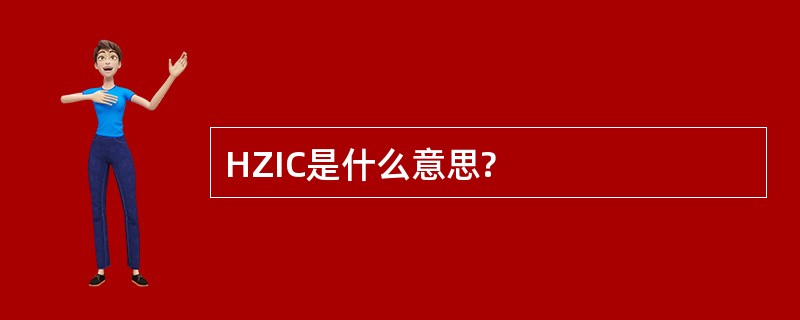 HZIC是什么意思?